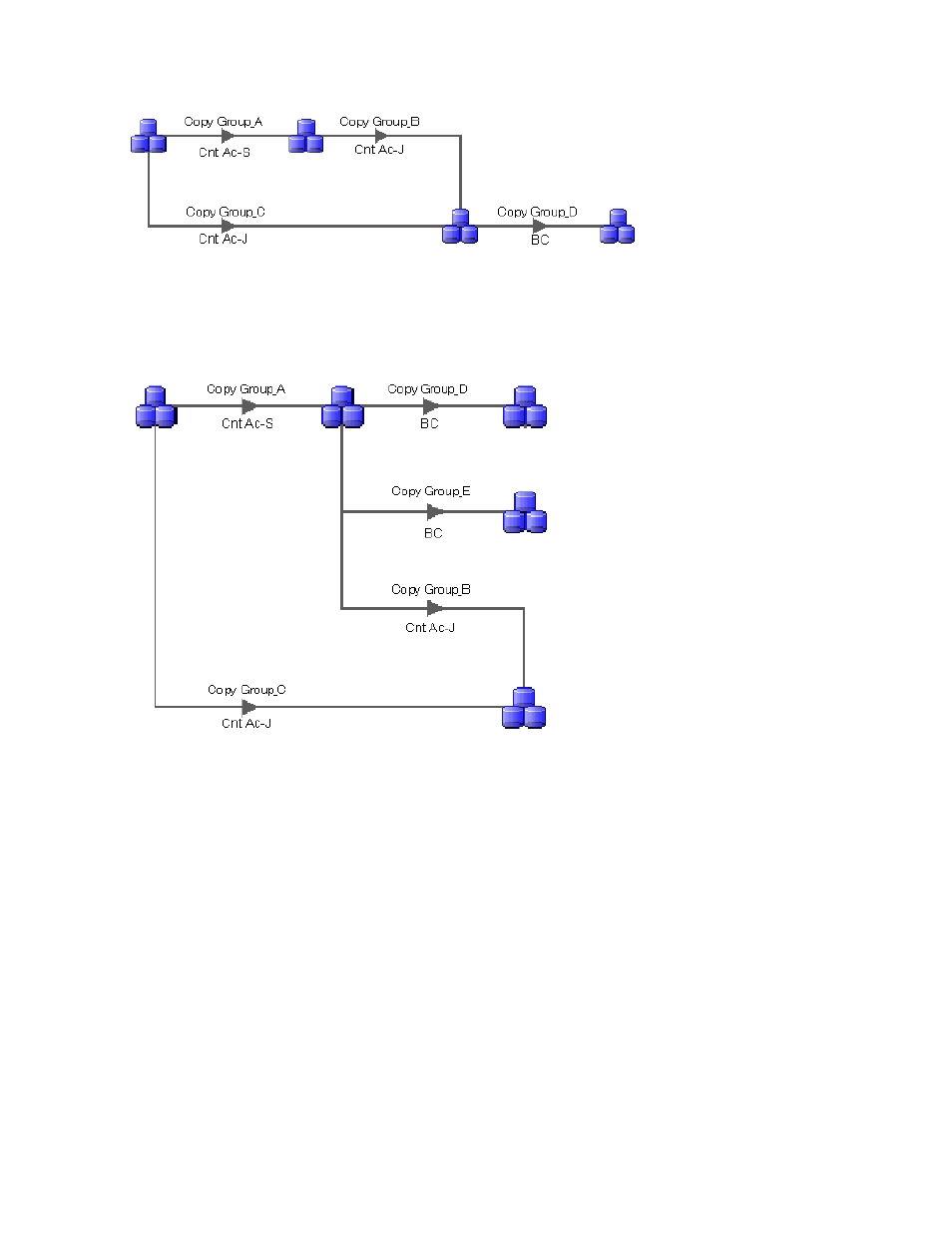 Copy Group_A
Cnt Ac-S
Copy Group_B
Cnt Ac-J
Copy Group_C
Cnt Ac-J
Copy Group_D
BC

Copy Group_A
Cnt Ac-S
Copy Group_D
BC
Copy Group_E
BC
Copy Group_B
Cnt Ac-J
Copy Group_C
Cnt Ac-J